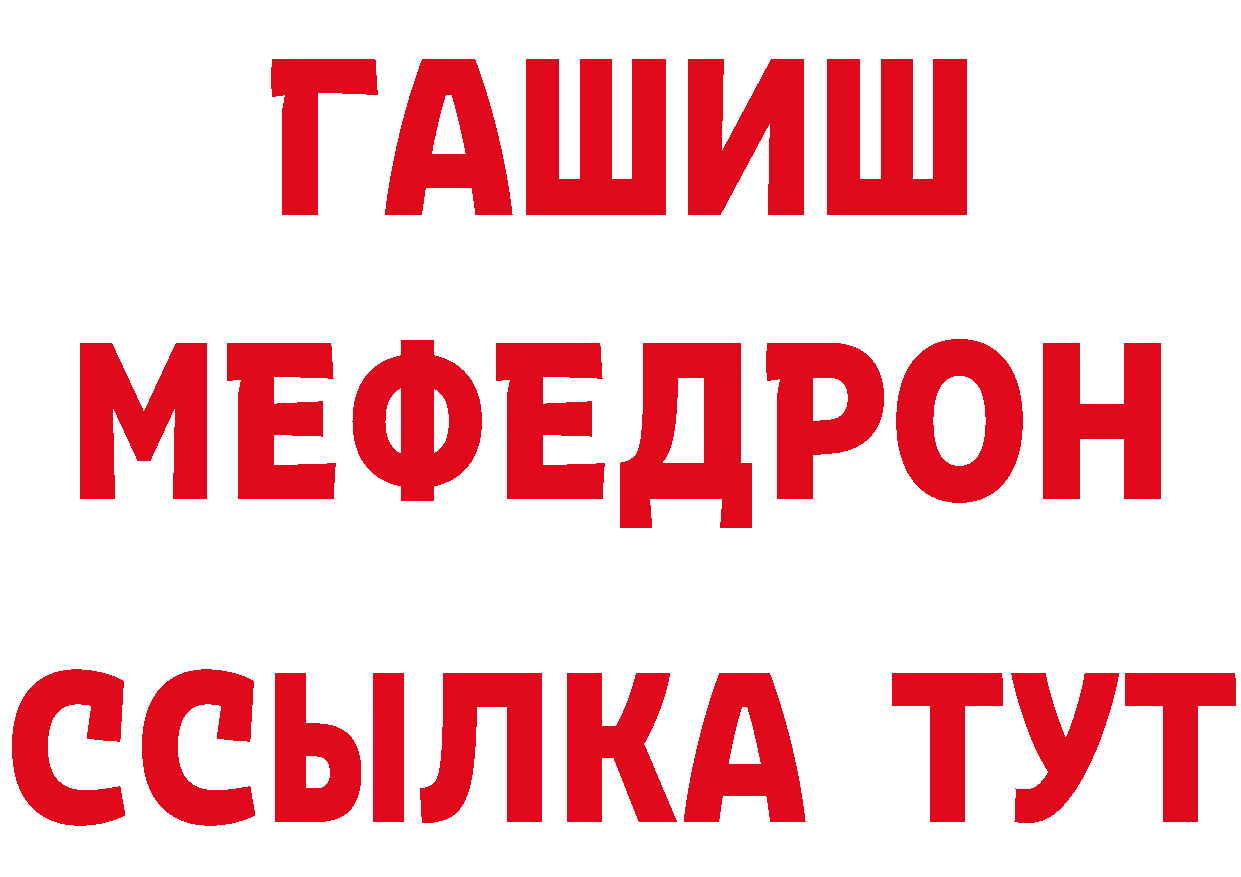 ГАШИШ
МЕФЕДРОН
ССЫЛКА ТУТ